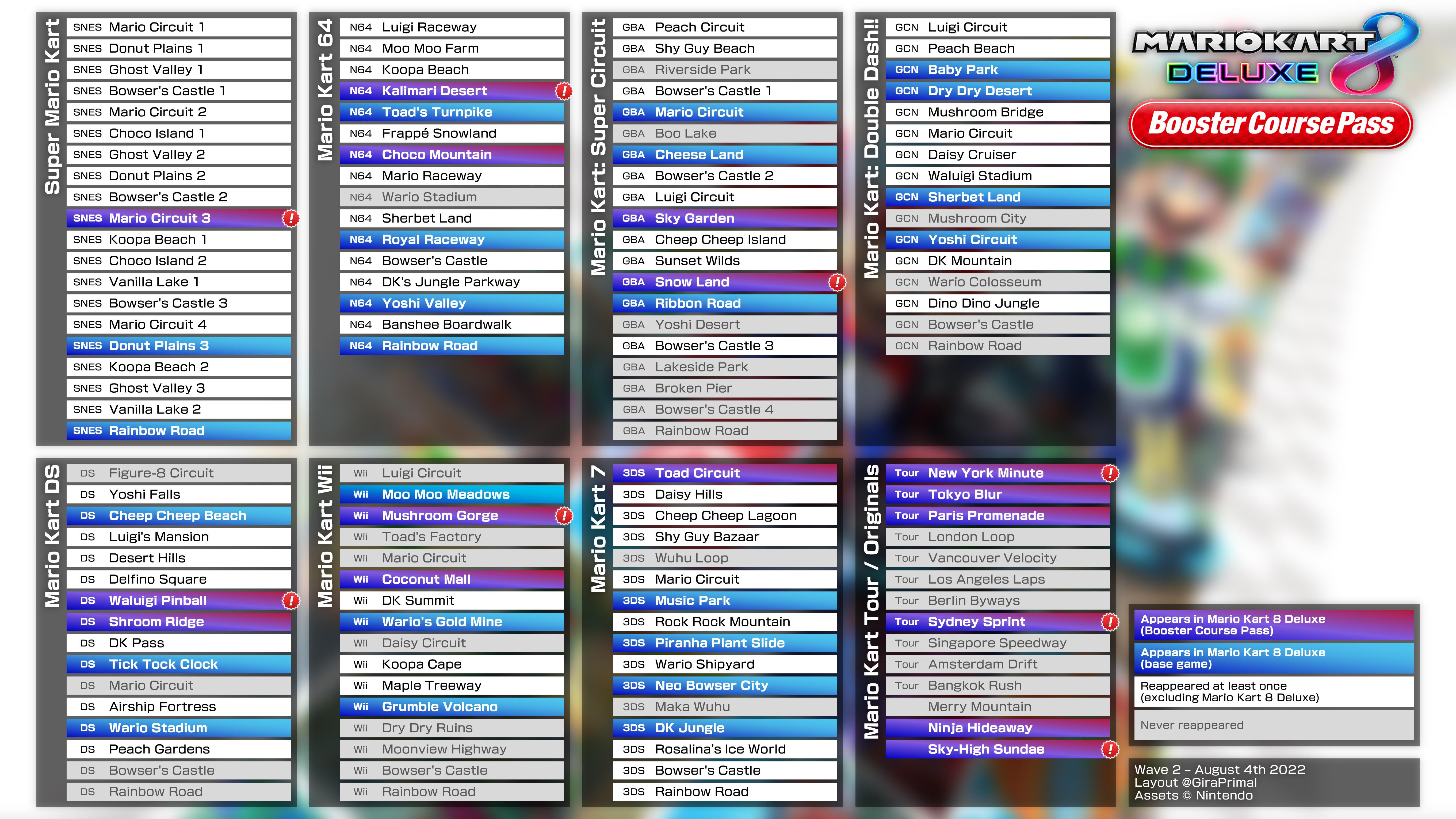 Super Mario Kart

SNES Mario Circuit 1
SNES Donut Plains 1
SNES Ghost Valley 1
SNES Bowser's Castle 1
SNES Mario Circuit 2
SNES Choco Island 1
SNES Ghost Valley 2
SNES Donut Plains 2
SNES Bowser's Castle 2
SNES Mario Circuit 3 !
SNES Koopa Beach 1
SNES Choco Island 2
SNES Vanilla Lake 1
SNES Bowser's Castle 3
SNES Mario Circuit 4
SNES Donut Plains 3
SNES Koopa Beach 2
SNES Ghost Valley 3
SNES Vanilla Lake 2
SNES Rainbow Road

Mario Kart 64

N64 Luigi Raceway
N64 Moo Moo Farm
N64 Koopa Beach
N64 Kalimari Desert !
N64 Toad's Turnpike
N64 Frappé Snowland
N64 Choco Mountain
N64 Mario Raceway
N64 Wario Stadium
N64 Sherbet Land
N64 Royal Raceway
N64 Bowser's Castle
N64 DK's Jungle Parkway
N64 Yoshi Valley
N64 Banshee Boardwalk
N64 Rainbow Road

Mario Kart: Super Circuit

GBA Peach Circuit
GBA Shy Guy Beach
GBA Riverside Park
GBA Bowser's Castle 1
GBA Mario Circuit
GBA Boo Lake
GBA Cheese Land
GBA Bowser's Castle 2
GBA Luigi Circuit
GBA Sky Garden
GBA Cheep Cheep Island
GBA Sunset Wilds
GBA Snow Land !
GBA Ribbon Road
GBA Yoshi Desert
GBA Bowser's Castle 3
GBA Lakeside Park
GBA Broken Pier
GBA Bowser's Castle 4
GBA Rainbow Road

Mario Kart: Double Dash!!

GCN Luigi Circuit
GCN Peach Beach
GCN Baby Park
GCN Dry Dry Desert
GCN Mushroom Bridge
GCN Mario Circuit
GCN Daisy Cruiser
GCN Waluigi Stadium
GCN Sherbet Land
GCN Mushroom City
GCN Yoshi Circuit
GCN DK Mountain
GCN Wario Colosseum
GCN Dino Dino Jungle
GCN Bowser's Castle
GCN Rainbow Road

MARIOKART 8 DELUXE
Booster Course Pass

Mario Kart DS

DS Figure-8 Circuit
DS Yoshi Falls
DS Cheep Cheep Beach
DS Luigi's Mansion
DS Desert Hills
DS Delfino Square
DS Waluigi Pinball !
DS Shroom Ridge
DS DK Pass
DS Tick Tock Clock
DS Mario Circuit
DS Airship Fortress
DS Wario Stadium
DS Peach Gardens
DS Bowser's Castle
DS Rainbow Road

Mario Kart Wii

Wii Luigi Circuit
Wii Moo Moo Meadows
Wii Mushroom Gorge !
Wii Toad's Factory
Wii Mario Circuit
Wii Coconut Mall
Wii DK Summit
Wii Wario's Gold Mine
Wii Daisy Circuit
Wii Koopa Cape
Wii Maple Treeway
Wii Grumble Volcano
Wii Dry Dry Ruins
Wii Moonview Highway
Wii Bowser's Castle
Wii Rainbow Road

Mario Kart 7

3DS Toad Circuit
3DS Daisy Hills
3DS Cheep Cheep Lagoon
3DS Shy Guy Bazaar
3DS Wuhu Loop
3DS Mario Circuit
3DS Music Park
3DS Rock Rock Mountain
3DS Piranha Plant Slide
3DS Wario Shipyard
3DS Neo Bowser City
3DS Maka Wuhu
3DS DK Jungle
3DS Rosalina's Ice World
3DS Bowser's Castle
3DS Rainbow Road

Mario Kart Tour / Originals

Tour New York Minute !
Tour Tokyo Blur
Tour Paris Promenade
Tour London Loop
Tour Vancouver Velocity
Tour Los Angeles Laps
Tour Berlin Byways
Tour Sydney Sprint !
Tour Singapore Speedway
Tour Amsterdam Drift
Tour Bangkok Rush
Merry Mountain
Ninja Hideaway
Sky-High Sundae !

Appears in Mario Kart 8 Deluxe (Booster Course Pass)
Appears in Mario Kart 8 Deluxe (base game)
Reappeared at least once (excluding Mario Kart 8 Deluxe)
Never reappeared

Wave 2 – August 4th 2022
Layout @GiraPrimal
Assets © Nintendo